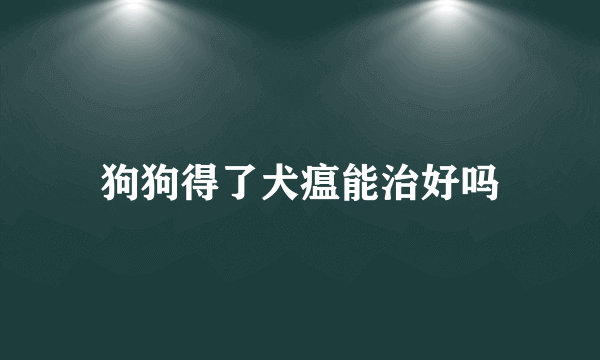 狗狗得了犬瘟能治好吗